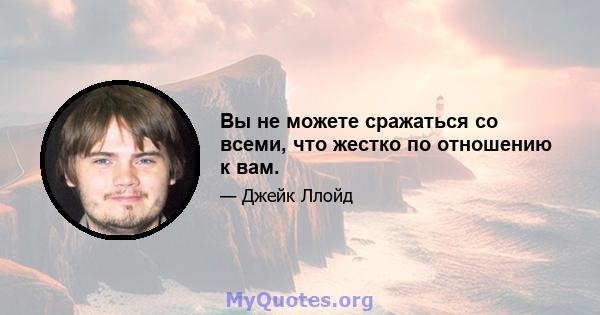 Вы не можете сражаться со всеми, что жестко по отношению к вам.

— Джейк Ллойд

MyQuotes.org